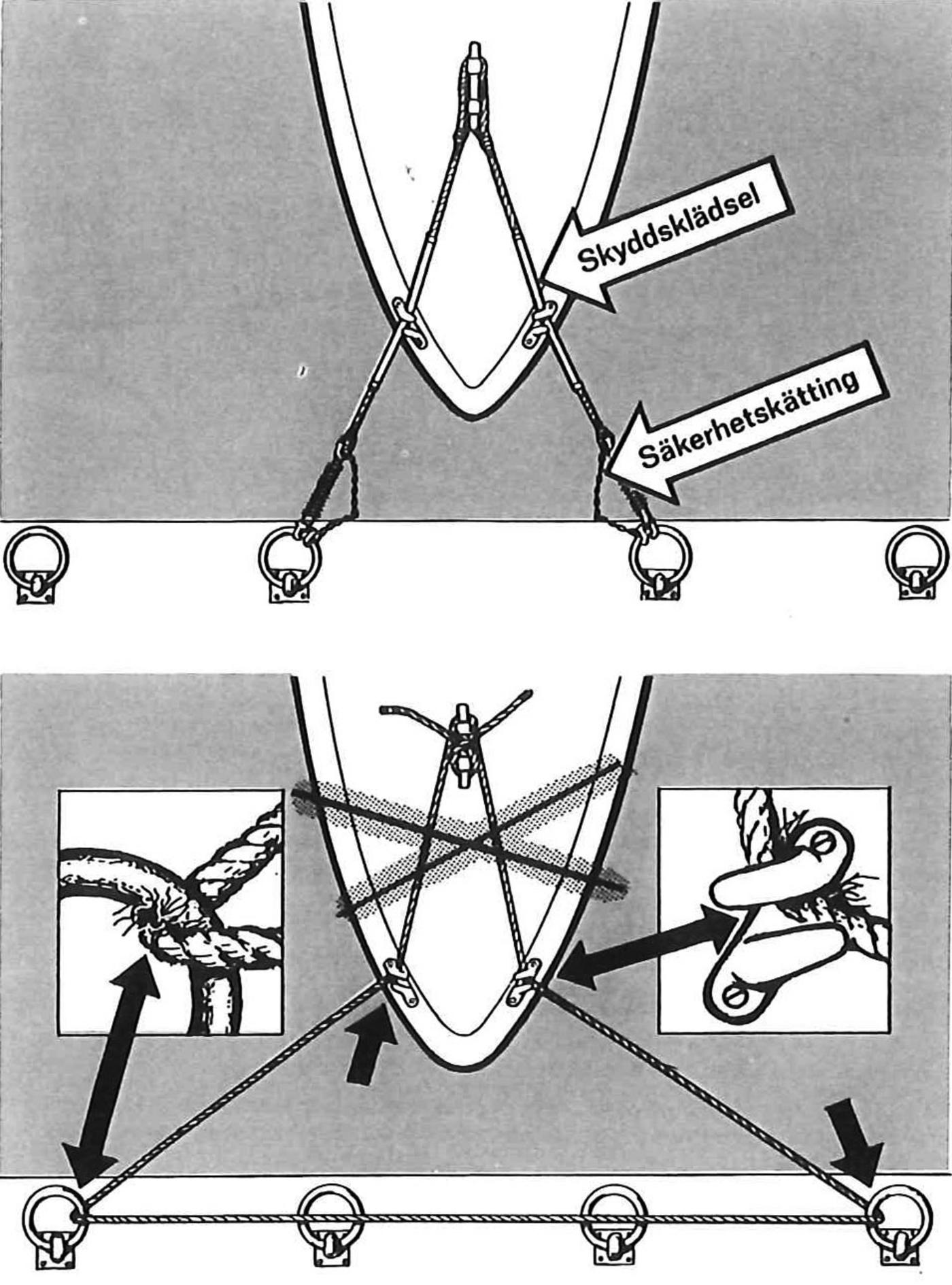 Skyddsklädsel

Säkerhetskätting